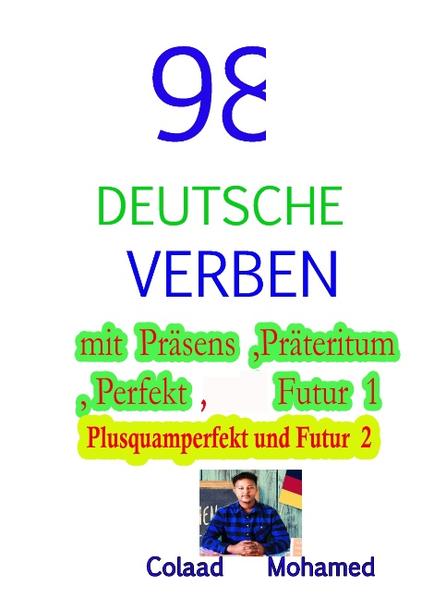 98

DEUTSCHE VERBEN

mit Präsens ,Präteritum ,Perfekt , Futur 1

Plusquamperfekt und Futur 2

Colaad Mohamed